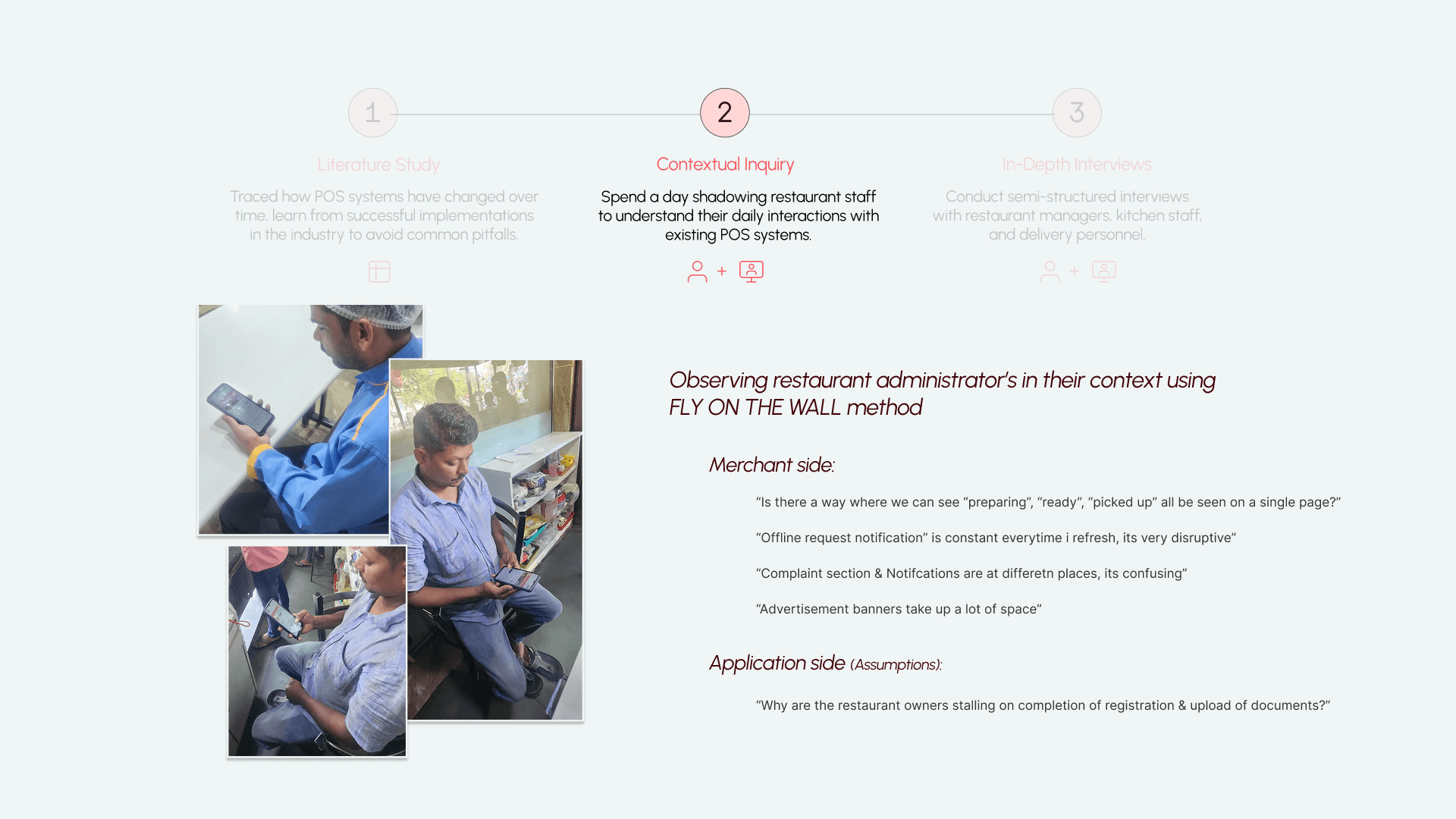 1

Literature Study

Traced how POS systems have changed over time, learn from successful implementations in the industry to avoid common pitfalls.

2

Contextual Inquiry

Spend a day shadowing restaurant staff to understand their daily interactions with existing POS systems.

+

3

In-Depth Interviews

Conduct semi-structured interviews with restaurant managers, kitchen staff, and delivery personnel.

+

Observing restaurant administrator's in their context using FLY ON THE WALL method

Merchant side:

"Is there a way where we can see "preparing", "ready", "picked up" all be seen on a single page?"

"Offline request notification" is constant everytime i refresh, its very disruptive"

"Complaint section & Notifcations are at differetn places, its confusing"

"Advertisement banners take up a lot of space"

Application side (Assumptions):

"Why are the restaurant owners stalling on completion of registration & upload of documents?"